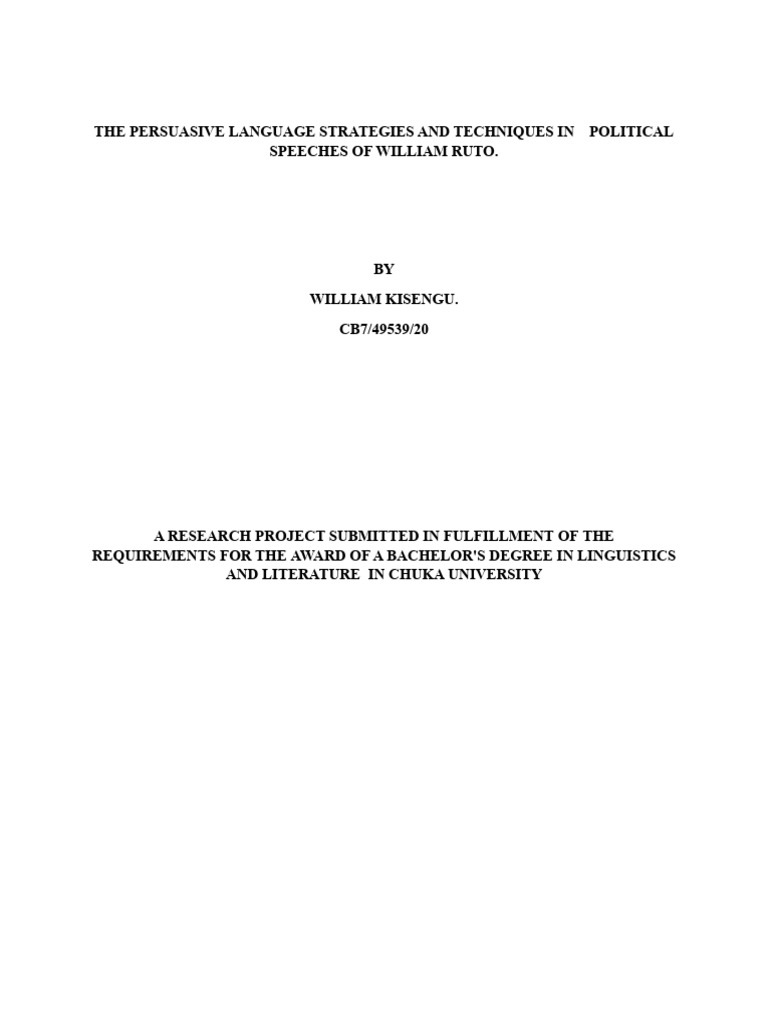 THE PERSUASIVE LANGUAGE STRATEGIES AND TECHNIQUES IN POLITICAL SPEECHES OF WILLIAM RUTO.

BY

WILLIAM KISENGU.

CB7/49539/20

A RESEARCH PROJECT SUBMITTED IN FULFILLMENT OF THE REQUIREMENTS FOR THE AWARD OF A BACHELOR'S DEGREE IN LINGUISTICS AND LITERATURE IN CHUKA UNIVERSITY